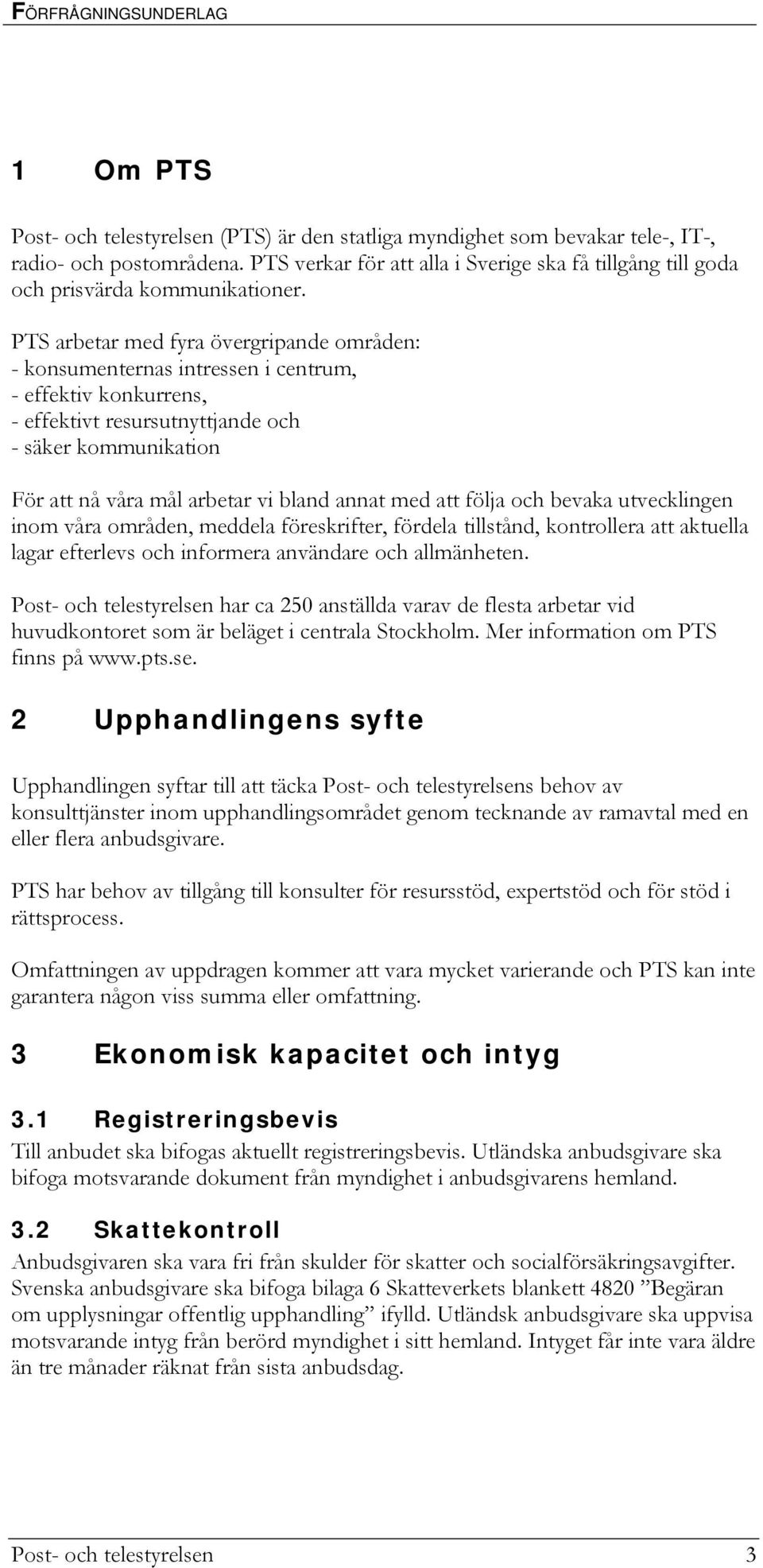 FÖRFRÅGNINGSUNDERLAG

1 Om PTS

Post- och telestyrelsen (PTS) är den statliga myndighet som bevakar tele-, IT-, radio- och postområdena. PTS verkar för att alla i Sverige ska få tillgång till goda och prisvärda kommunikationer.

PTS arbetar med fyra övergripande områden:
- konsumenternas intressen i centrum,
- effektiv konkurrens,
- effektivt resursutnyttjande och
- säker kommunikation

För att nå våra mål arbetar vi bland annat med att följa och bevaka utvecklingen inom våra områden, meddela föreskrifter, fördela tillstånd, kontrollera att aktuella lagar efterlevs och informera användare och allmänheten.

Post- och telestyrelsen har ca 250 anställda varav de flesta arbetar vid huvudkontoret som är beläget i centrala Stockholm. Mer information om PTS finns på www.pts.se.

2 Upphandlingens syfte

Upphandlingen syftar till att täcka Post- och telestyrelsens behov av konsulttjänster inom upphandlingsområdet genom tecknande av ramavtal med en eller flera anbudsgivare.

PTS har behov av tillgång till konsulter för resursstöd, expertstöd och för stöd i rättsprocess.

Omfattningen av uppdragen kommer att vara mycket varierande och PTS kan inte garantera någon viss summa eller omfattning.

3 Ekonomisk kapacitet och intyg

3.1 Registreringsbevis
Till anbudet ska bifogas aktuellt registreringsbevis. Utländska anbudsgivare ska bifoga motsvarande dokument från myndighet i anbudsgivarens hemland.

3.2 Skattekontroll
Anbudsgivaren ska vara fri från skulder för skatter och socialförsäkringsavgifter. Svenska anbudsgivare ska bifoga bilaga 6 Skatteverkets blankett 4820 ”Begäran om upplysningar offentlig upphandling” ifylld. Utländsk anbudsgivare ska uppvisa motsvarande intyg från berörd myndighet i sitt hemland. Intyget får inte vara äldre än tre månader räknat från sista anbudsdag.

Post- och telestyrelsen 3